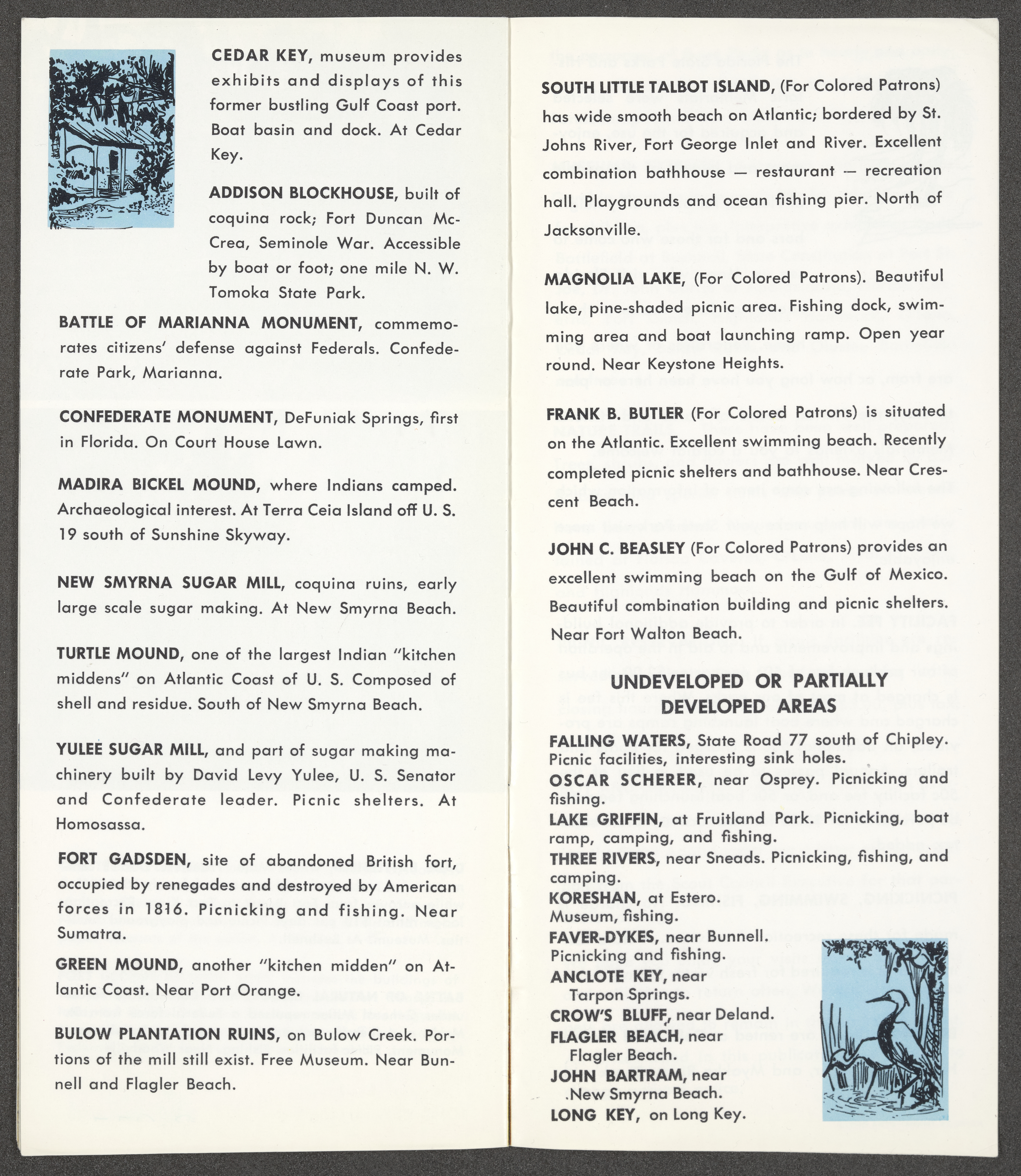 CEDAR KEY, museum provides exhibits and displays of this former bustling Gulf Coast port. Boat basin and dock. At Cedar Key.

ADDISON BLOCKHOUSE, built of coquina rock; Fort Duncan McCrea, Seminole War. Accessible by boat or foot; one mile N. W. Tomoka State Park.

BATTLE OF MARIANNA MONUMENT, commemorates citizens' defense against Federals. Confederate Park, Marianna.

CONFEDERATE MONUMENT, DeFuniak Springs, first in Florida. On Court House Lawn.

MADIRA BICKEL MOUND, where Indians camped. Archaeological interest. At Terra Ceia Island off U. S. 19 south of Sunshine Skyway.

NEW SMYRNA SUGAR MILL, coquina ruins, early large scale sugar making. At New Smyrna Beach.

TURTLE MOUND, one of the largest Indian "kitchen middens" on Atlantic Coast of U. S. Composed of shell and residue. South of New Smyrna Beach.

YULEE SUGAR MILL, and part of sugar making machinery built by David Levy Yulee, U. S. Senator and Confederate leader. Picnic shelters. At Homosassa.

FORT GADSDEN, site of abandoned British fort, occupied by renegades and destroyed by American forces in 1816. Picnicking and fishing. Near Sumatra.

GREEN MOUND, another "kitchen midden" on Atlantic Coast. Near Port Orange.

BULOW PLANTATION RUINS, on Bulow Creek. Portions of the mill still exist. Free Museum. Near Bunnell and Flagler Beach.

SOUTH LITTLE TALBOT ISLAND, (For Colored Patrons) has wide smooth beach on Atlantic; bordered by St. Johns River, Fort George Inlet and River. Excellent combination bathhouse — restaurant — recreation hall. Playgrounds and ocean fishing pier. North of Jacksonville.

MAGNOLIA LAKE, (For Colored Patrons). Beautiful lake, pine-shaded picnic area. Fishing dock, swimming area and boat launching ramp. Open year round. Near Keystone Heights.

FRANK B. BUTLER (For Colored Patrons) is situated on the Atlantic. Excellent swimming beach. Recently completed picnic shelters and bathhouse. Near Crescent Beach.

JOHN C. BEASLEY (For Colored Patrons) provides an excellent swimming beach on the Gulf of Mexico. Beautiful combination building and picnic shelters. Near Fort Walton Beach.

UNDEVELOPED OR PARTIALLY DEVELOPED AREAS

FALLING WATERS, State Road 77 south of Chipley. Picnic facilities, interesting sink holes.
OSCAR SCHERER, near Osprey. Picnicking and fishing.
LAKE GRIFFIN, at Fruitland Park. Picnicking, boat ramp, camping, and fishing.
THREE RIVERS, near Sneads. Picnicking, fishing, and camping.
KORESHAN, at Estero. Museum, fishing.
FAVER-DYKES, near Bunnell. Picnicking and fishing.
ANCLOTE KEY, near Tarpon Springs.
CROW'S BLUFF, near Deland.
FLAGLER BEACH, near Flagler Beach.
JOHN BARTRAM, near New Smyrna Beach.
LONG KEY, on Long Key.